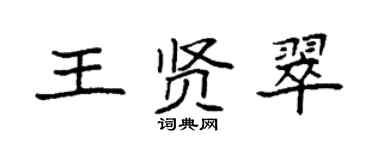 王贤翠

词典网